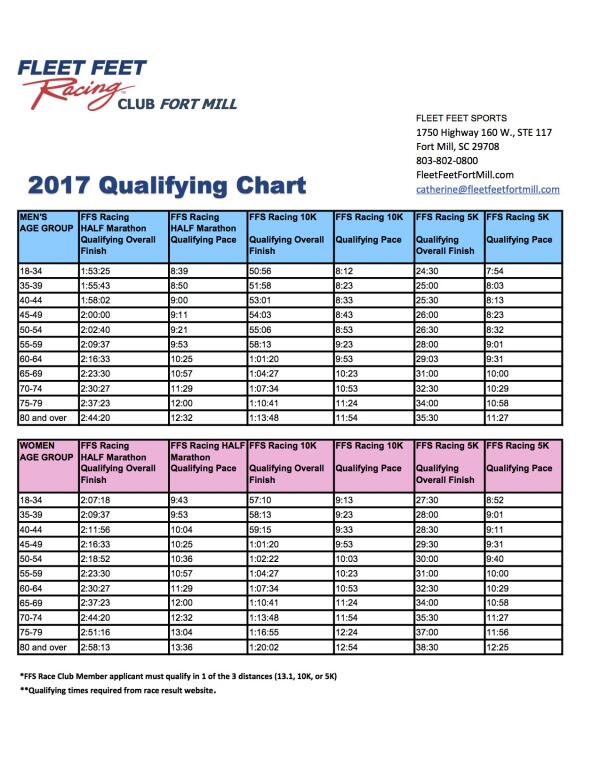 FLEET FEET Racing CLUB FORT MILL

FLEET FEET SPORTS
1750 Highway 160 W., STE 117
Fort Mill, SC 29708
803-802-0800
FleetFeetFortMill.com
catherine@fleetfeetfortmill.com

2017 Qualifying Chart

| MEN'S AGE GROUP | FFS Racing HALF Marathon Qualifying Overall Finish | FFS Racing HALF Marathon Qualifying Pace | FFS Racing 10K Qualifying Overall Finish | FFS Racing 10K Qualifying Pace | FFS Racing 5K Qualifying Overall Finish | FFS Racing 5K Qualifying Pace |
|---|---|---|---|---|---|---|
| 18-34 | 1:53:25 | 8:39 | 50:56 | 8:12 | 24:30 | 7:54 |
| 35-39 | 1:55:43 | 8:50 | 51:58 | 8:23 | 25:00 | 8:03 |
| 40-44 | 1:58:02 | 9:00 | 53:01 | 8:33 | 25:30 | 8:13 |
| 45-49 | 2:00:00 | 9:11 | 54:03 | 8:43 | 26:00 | 8:23 |
| 50-54 | 2:02:40 | 9:21 | 55:06 | 8:53 | 26:30 | 8:32 |
| 55-59 | 2:09:37 | 9:53 | 58:13 | 9:23 | 28:00 | 9:01 |
| 60-64 | 2:16:33 | 10:25 | 1:01:20 | 9:53 | 29:03 | 9:31 |
| 65-69 | 2:23:30 | 10:57 | 1:04:27 | 10:23 | 31:00 | 10:00 |
| 70-74 | 2:30:27 | 11:29 | 1:07:34 | 10:53 | 32:30 | 10:29 |
| 75-79 | 2:37:23 | 12:00 | 1:10:41 | 11:24 | 34:00 | 10:58 |
| 80 and over | 2:44:20 | 12:32 | 1:13:48 | 11:54 | 35:30 | 11:27 |

| WOMEN AGE GROUP | FFS Racing HALF Marathon Qualifying Overall Finish | FFS Racing HALF Marathon Qualifying Pace | FFS Racing 10K Qualifying Overall Finish | FFS Racing 10K Qualifying Pace | FFS Racing 5K Qualifying Overall Finish | FFS Racing 5K Qualifying Pace |
|---|---|---|---|---|---|---|
| 18-34 | 2:07:18 | 9:43 | 57:10 | 9:13 | 27:30 | 8:52 |
| 35-39 | 2:09:37 | 9:53 | 58:13 | 9:23 | 28:00 | 9:01 |
| 40-44 | 2:11:56 | 10:04 | 59:15 | 9:33 | 28:30 | 9:11 |
| 45-49 | 2:16:33 | 10:25 | 1:01:20 | 9:53 | 29:30 | 9:31 |
| 50-54 | 2:18:52 | 10:36 | 1:02:22 | 10:03 | 30:00 | 9:40 |
| 55-59 | 2:23:30 | 10:57 | 1:04:27 | 10:23 | 31:00 | 10:00 |
| 60-64 | 2:30:27 | 11:29 | 1:07:34 | 10:53 | 32:30 | 10:29 |
| 65-69 | 2:37:23 | 12:00 | 1:10:41 | 11:24 | 34:00 | 10:58 |
| 70-74 | 2:44:20 | 12:32 | 1:13:48 | 11:54 | 35:30 | 11:27 |
| 75-79 | 2:51:16 | 13:04 | 1:16:55 | 12:24 | 37:00 | 11:56 |
| 80 and over | 2:58:13 | 13:36 | 1:20:02 | 12:54 | 38:30 | 12:25 |

*FFS Race Club Member applicant must qualify in 1 of the 3 distances (13.1, 10K, or 5K)
**Qualifying times required from race result website.